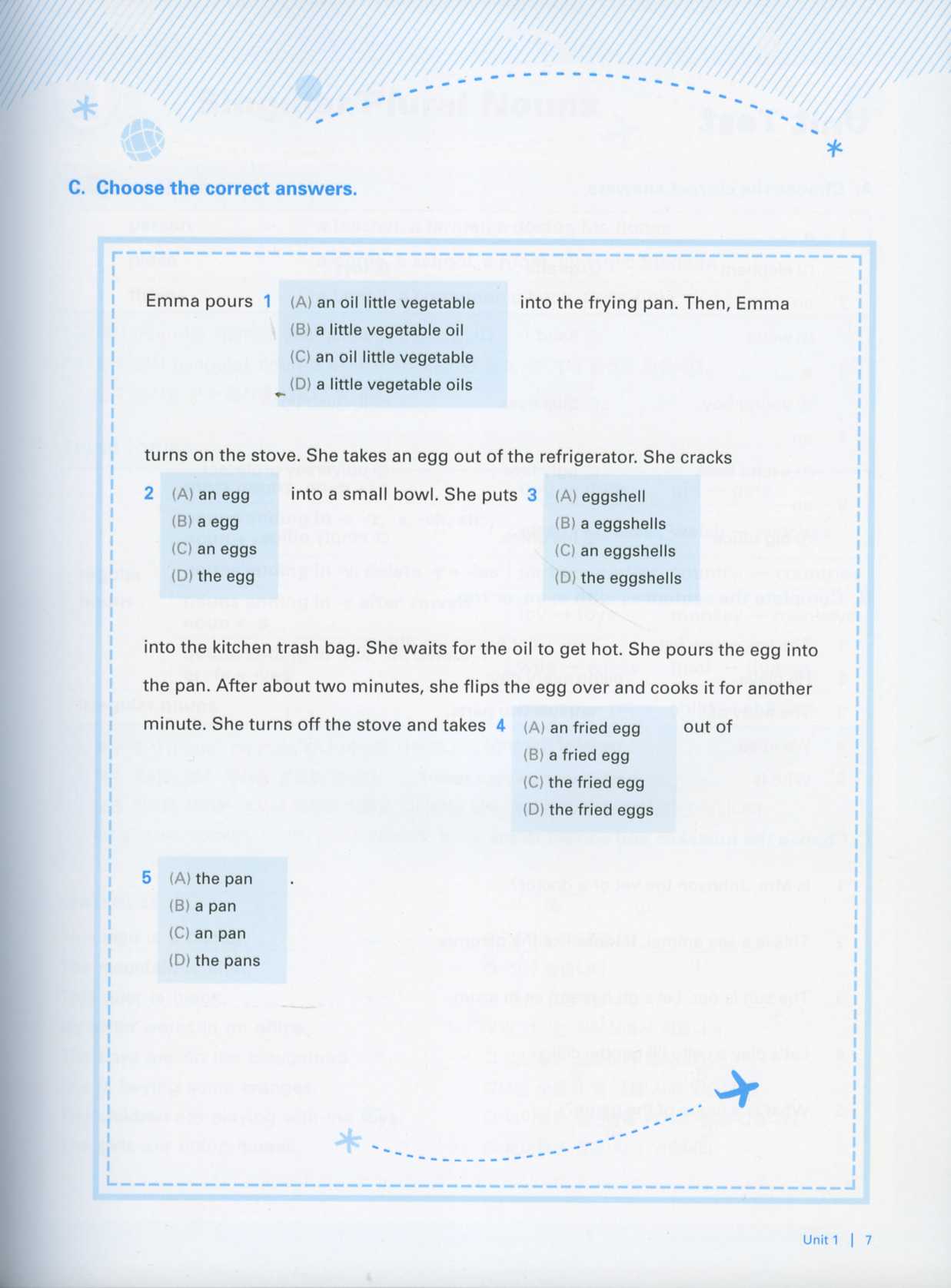 C. Choose the correct answers.

Emma pours 1 (A) an oil little vegetable (B) a little vegetable oil (C) an oil little vegetable (D) a little vegetable oils into the frying pan. Then, Emma

turns on the stove. She takes an egg out of the refrigerator. She cracks

2 (A) an egg (B) a egg (C) an eggs (D) the egg into a small bowl. She puts 3 (A) eggshell (B) a eggshells (C) an eggshells (D) the eggshells

into the kitchen trash bag. She waits for the oil to get hot. She pours the egg into the pan. After about two minutes, she flips the egg over and cooks it for another minute. She turns off the stove and takes 4 (A) an fried egg (B) a fried egg (C) the fried egg (D) the fried eggs out of

5 (A) the pan (B) a pan (C) an pan (D) the pans .

Unit 1 | 7